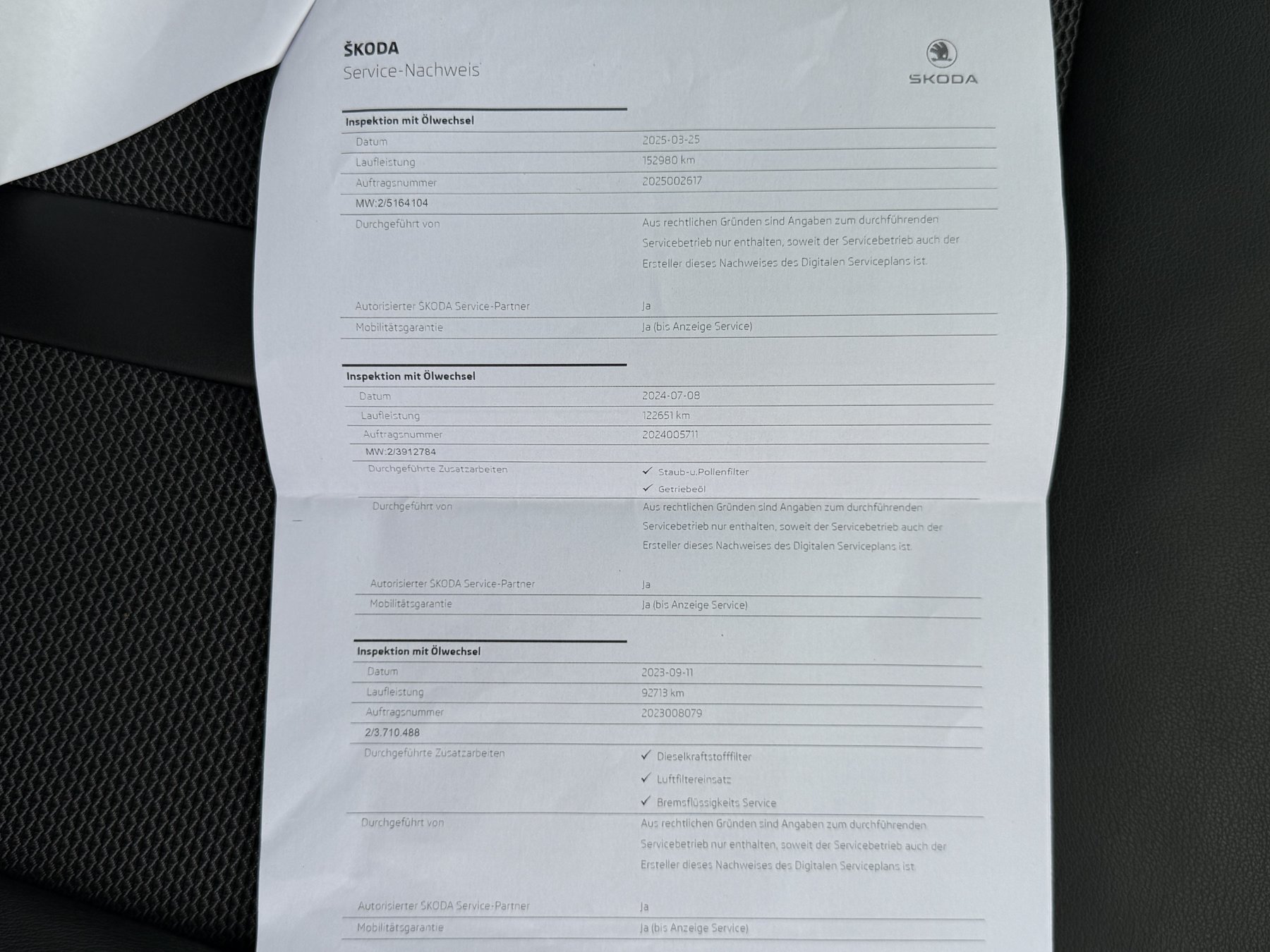 ŠKODA
Service-Nachweis

ŠKODA

Inspektion mit Ölwechsel

| | |
|---|---|
| Datum | 2025-03-25 |
| Laufleistung | 152980 km |
| Auftragsnummer | 2025002617 |
| MW:2/5164104 | |
| Durchgeführt von | Aus rechtlichen Gründen sind Angaben zum durchführenden Servicebetrieb nur enthalten, soweit der Servicebetrieb auch der Ersteller dieses Nachweises des Digitalen Serviceplans ist. |
| Autorisierter ŠKODA Service-Partner | Ja |
| Mobilitätsgarantie | Ja (bis Anzeige Service) |

Inspektion mit Ölwechsel

| | |
|---|---|
| Datum | 2024-07-08 |
| Laufleistung | 122651 km |
| Auftragsnummer | 2024005711 |
| MW:2/3912784 | |
| Durchgeführte Zusatzarbeiten | ✓ Staub-u.Pollenfilter ✓ Getriebeöl |
| Durchgeführt von | Aus rechtlichen Gründen sind Angaben zum durchführenden Servicebetrieb nur enthalten, soweit der Servicebetrieb auch der Ersteller dieses Nachweises des Digitalen Serviceplans ist. |
| Autorisierter ŠKODA Service-Partner | Ja |
| Mobilitätsgarantie | Ja (bis Anzeige Service) |

Inspektion mit Ölwechsel

| | |
|---|---|
| Datum | 2023-09-11 |
| Laufleistung | 92713 km |
| Auftragsnummer | 2023008079 |
| 2/3.710.488 | |
| Durchgeführte Zusatzarbeiten | ✓ Dieselkraftstofffilter ✓ Luftfiltereinsatz ✓ Bremsflüssigkeits Service |
| Durchgeführt von | Aus rechtlichen Gründen sind Angaben zum durchführenden Servicebetrieb nur enthalten, soweit der Servicebetrieb auch der Ersteller dieses Nachweises des Digitalen Serviceplans ist. |
| Autorisierter ŠKODA Service-Partner | Ja |
| Mobilitätsgarantie | Ja (bis Anzeige Service) |